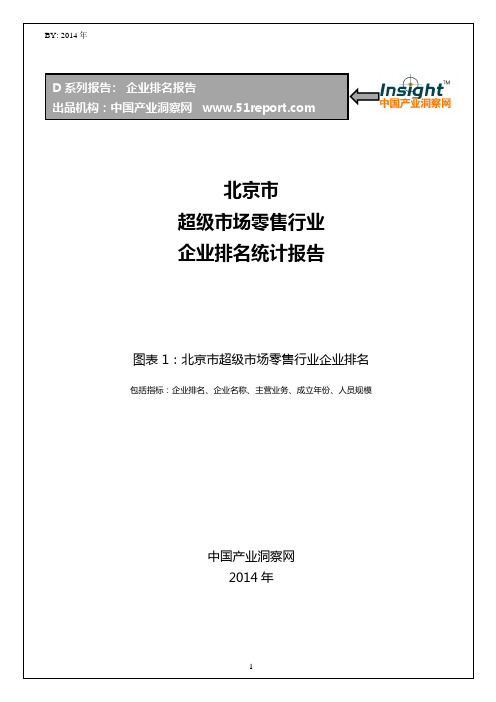 BY: 2014 年

D 系列报告： 企业排名报告
出品机构：中国产业洞察网 www.51report.com

Insight™
中国产业洞察网

北京市
超级市场零售行业
企业排名统计报告

图表 1：北京市超级市场零售行业企业排名

包括指标：企业排名、企业名称、主营业务、成立年份、人员规模

中国产业洞察网
2014 年

1